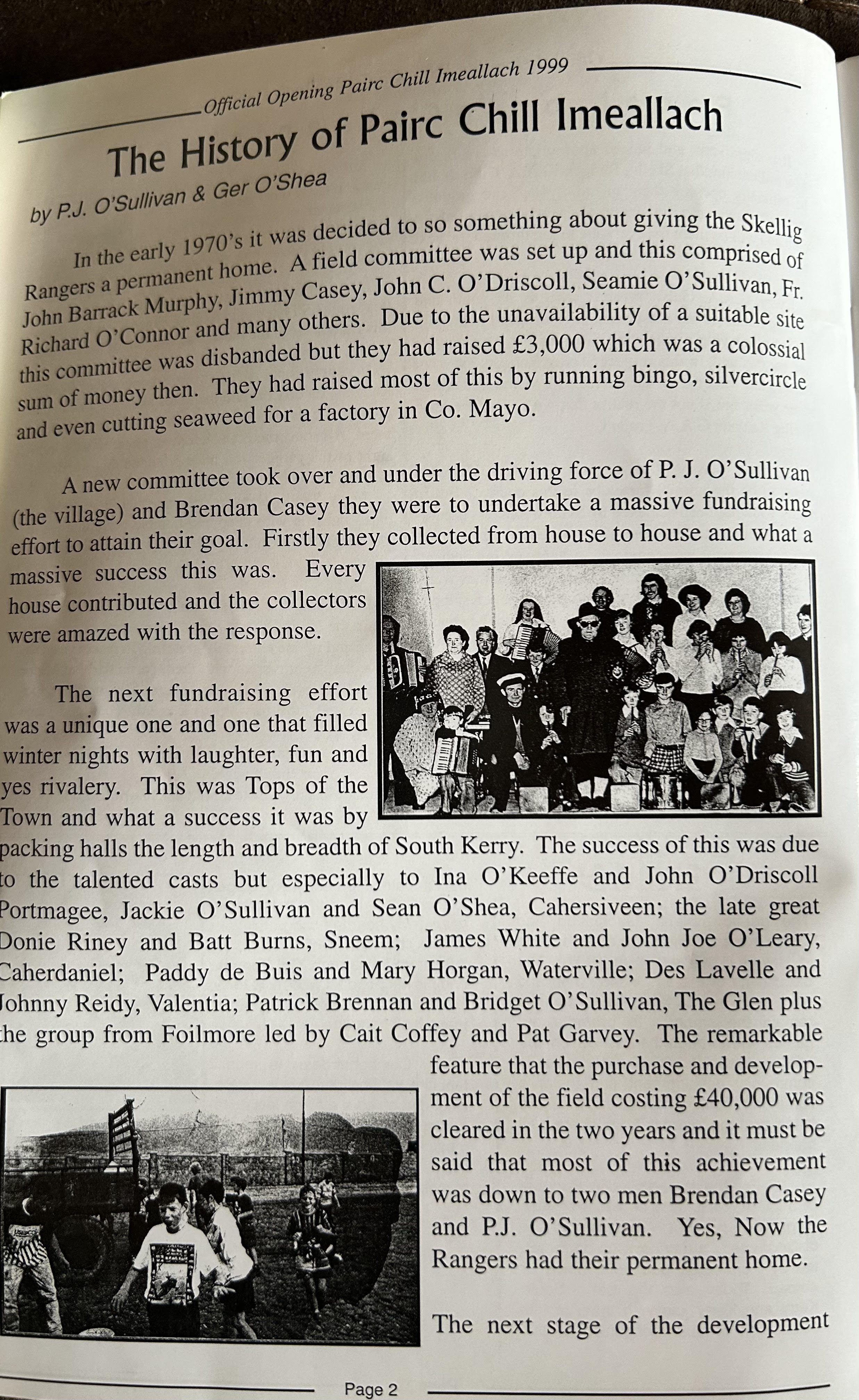 Official Opening Pairc Chill Imeallach 1999

The History of Pairc Chill Imeallach

by P.J. O'Sullivan & Ger O'Shea

In the early 1970's it was decided to so something about giving the Skellig Rangers a permanent home. A field committee was set up and this comprised of John Barrack Murphy, Jimmy Casey, John C. O'Driscoll, Seamie O'Sullivan, Fr. Richard O'Connor and many others. Due to the unavailability of a suitable site this committee was disbanded but they had raised £3,000 which was a colossial sum of money then. They had raised most of this by running bingo, silvercircle and even cutting seaweed for a factory in Co. Mayo.

A new committee took over and under the driving force of P. J. O'Sullivan (the village) and Brendan Casey they were to undertake a massive fundraising effort to attain their goal. Firstly they collected from house to house and what a massive success this was. Every house contributed and the collectors were amazed with the response.

The next fundraising effort was a unique one and one that filled winter nights with laughter, fun and yes rivalery. This was Tops of the Town and what a success it was by packing halls the length and breadth of South Kerry. The success of this was due to the talented casts but especially to Ina O'Keeffe and John O'Driscoll Portmagee, Jackie O'Sullivan and Sean O'Shea, Cahersiveen; the late great Donie Riney and Batt Burns, Sneem; James White and John Joe O'Leary, Caherdaniel; Paddy de Buis and Mary Horgan, Waterville; Des Lavelle and Johnny Reidy, Valentia; Patrick Brennan and Bridget O'Sullivan, The Glen plus the group from Foilmore led by Cait Coffey and Pat Garvey. The remarkable feature that the purchase and development of the field costing £40,000 was cleared in the two years and it must be said that most of this achievement was down to two men Brendan Casey and P.J. O'Sullivan. Yes, Now the Rangers had their permanent home.

The next stage of the development

Page 2